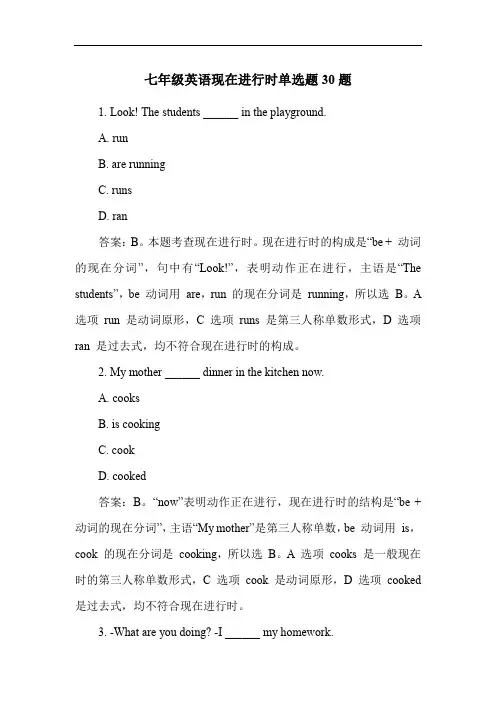 七年级英语现在进行时单选题 30 题

1. Look! The students ______ in the playground.

A. run

B. are running

C. runs

D. ran

答案：B。本题考查现在进行时。现在进行时的构成是“be + 动词的现在分词”，句中有“Look!”，表明动作正在进行，主语是“The students”，be 动词用 are，run 的现在分词是 running，所以选 B。A 选项 run 是动词原形，C 选项 runs 是第三人称单数形式，D 选项 ran 是过去式，均不符合现在进行时的构成。

2. My mother ______ dinner in the kitchen now.

A. cooks

B. is cooking

C. cook

D. cooked

答案：B。“now”表明动作正在进行，现在进行时的结构是“be + 动词的现在分词”，主语“My mother”是第三人称单数，be 动词用 is，cook 的现在分词是 cooking，所以选 B。A 选项 cooks 是一般现在时的第三人称单数形式，C 选项 cook 是动词原形，D 选项 cooked 是过去式，均不符合现在进行时。

3. -What are you doing? -I ______ my homework.